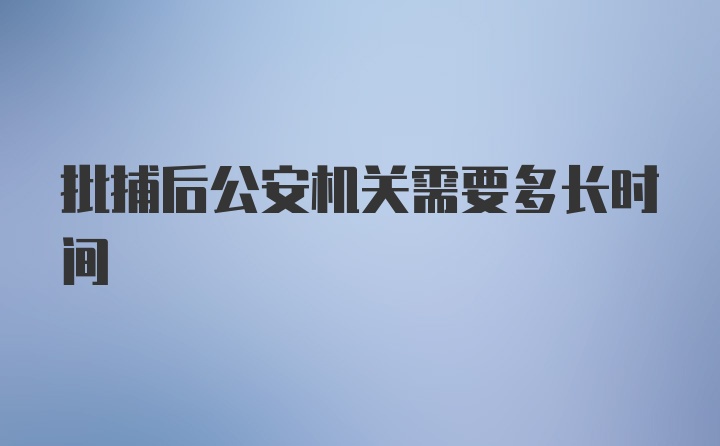 批捕后公安机关需要多长时间